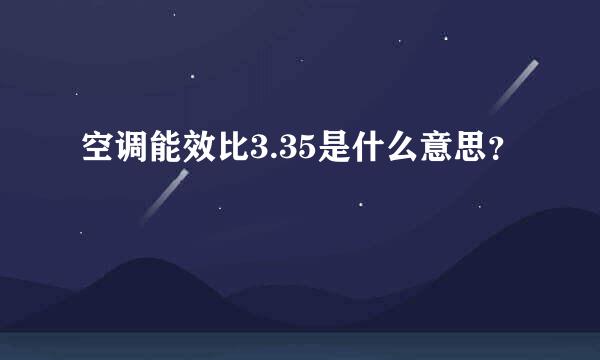 空调能效比3.35是什么意思?